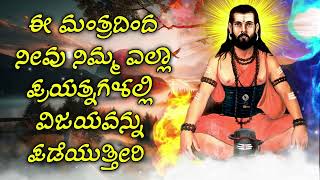 ಈ ಮಂತ್ರದಿಂದ
ನೀವು ನಿಮ್ಮ ಎಲ್ಲಾ
ಪ್ರಯತ್ನಗಳಲ್ಲಿ
ವಿಜಯವನ್ನು
ಪಡೆಯುತ್ತೀರಿ